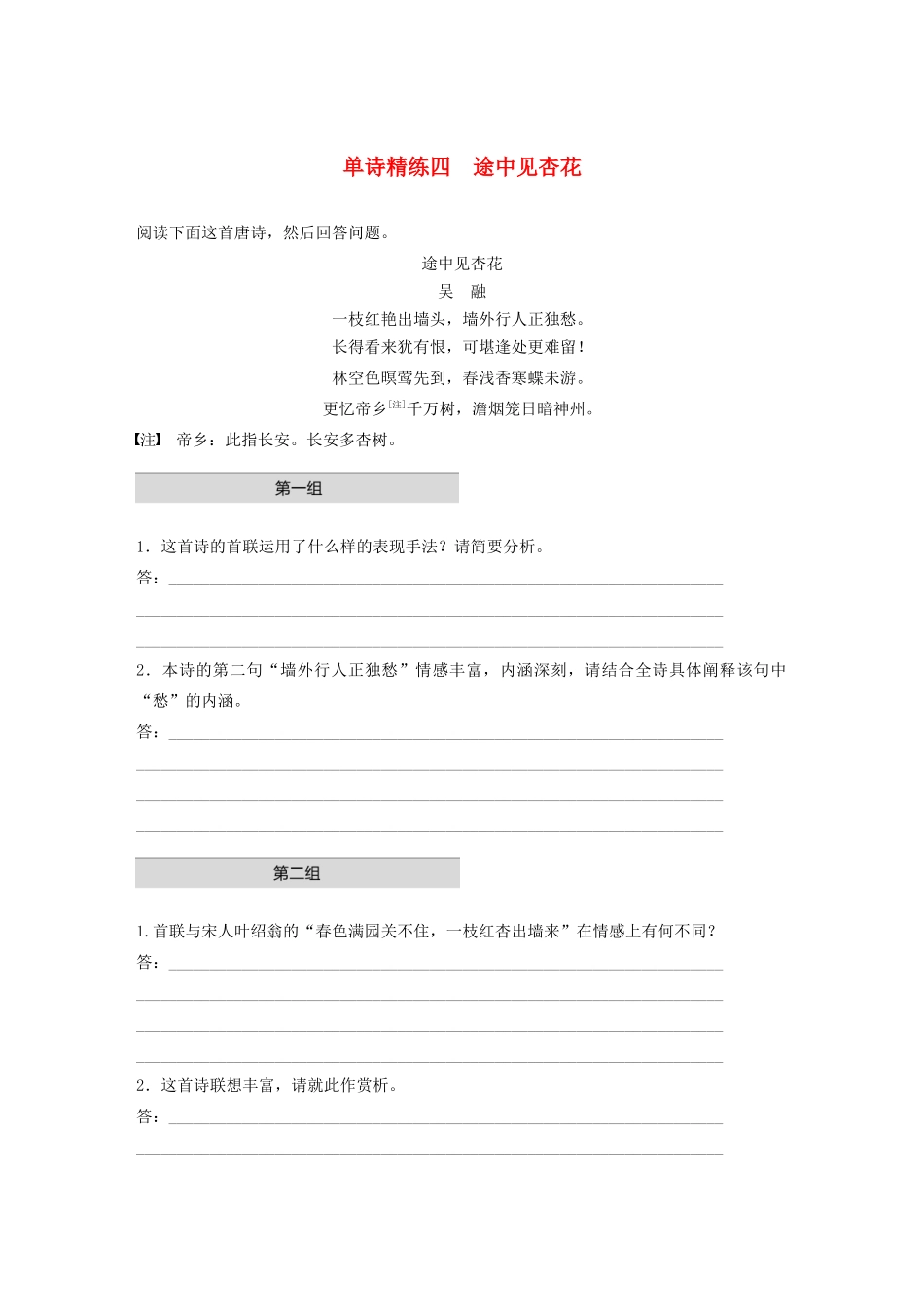 单诗精练四　途中见杏花

阅读下面这首唐诗，然后回答问题。

途中见杏花

吴　融

一枝红艳出墙头，墙外行人正独愁。

长得看来犹有恨，可堪逢处更难留！

林空色暝莺先到，春浅香寒蝶未游。

更忆帝乡$^{[注]}$千万树，澹烟笼日暗神州。

【注】 帝乡：此指长安。长安多杏树。

第一组

1．这首诗的首联运用了什么样的表现手法？请简要分析。

答：____

____

____

2．本诗的第二句“墙外行人正独愁”情感丰富，内涵深刻，请结合全诗具体阐释该句中“愁”的内涵。

答：____

____

____

____

第二组

1.首联与宋人叶绍翁的“春色满园关不住，一枝红杏出墙来”在情感上有何不同？

答：____

____

____

____

2．这首诗联想丰富，请就此作赏析。

答：____

____